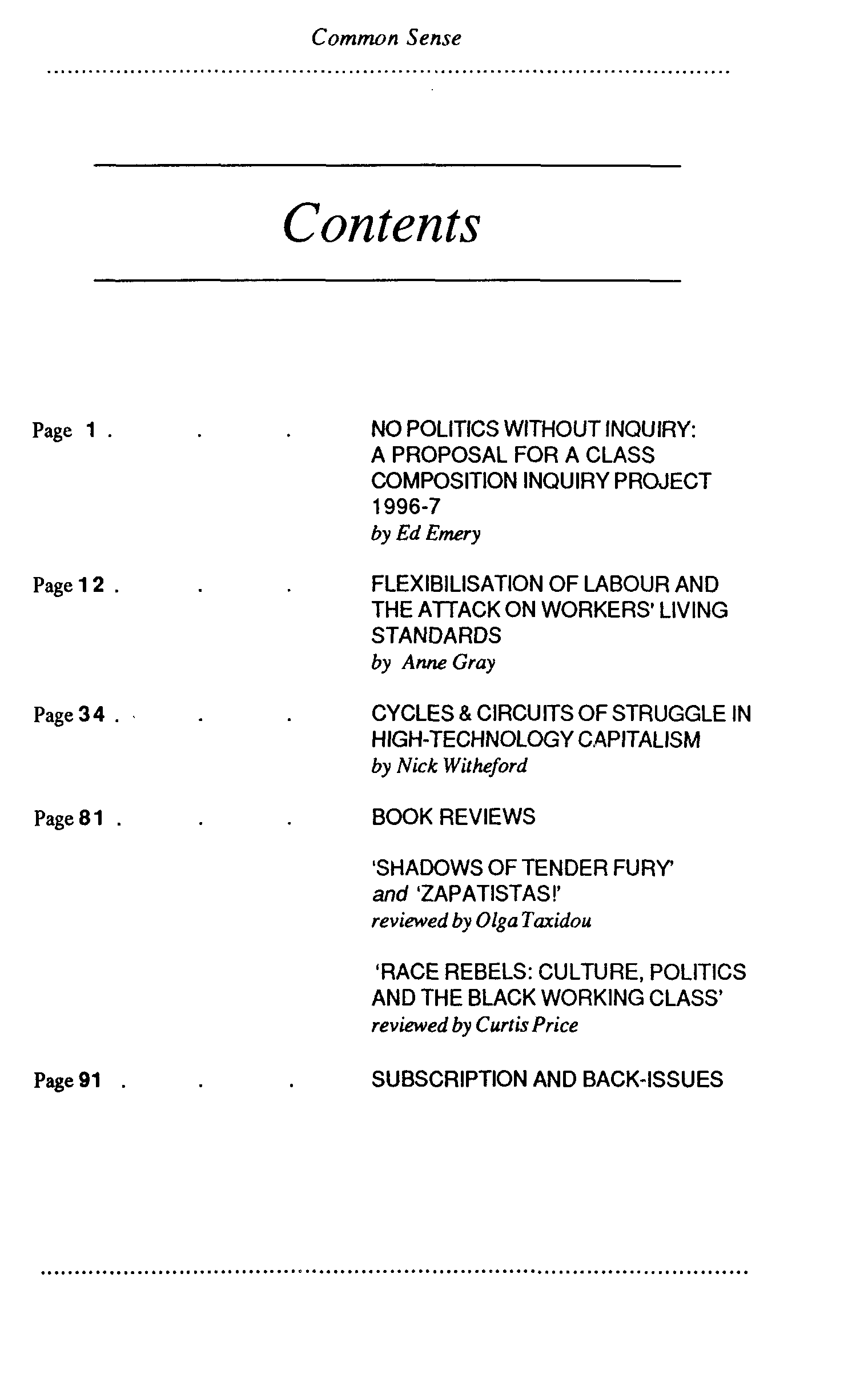 Common Sense

Contents

Page 1 . . . NO POLITICS WITHOUT INQUIRY: A PROPOSAL FOR A CLASS COMPOSITION INQUIRY PROJECT 1996-7
by Ed Emery

Page 12 . . . FLEXIBILISATION OF LABOUR AND THE ATTACK ON WORKERS' LIVING STANDARDS
by Anne Gray

Page 34 . . . CYCLES & CIRCUITS OF STRUGGLE IN HIGH-TECHNOLOGY CAPITALISM
by Nick Witheford

Page 81 . . . BOOK REVIEWS

'SHADOWS OF TENDER FURY' and 'ZAPATISTAS!'
reviewed by Olga Taxidou

'RACE REBELS: CULTURE, POLITICS AND THE BLACK WORKING CLASS'
reviewed by Curtis Price

Page 91 . . . SUBSCRIPTION AND BACK-ISSUES